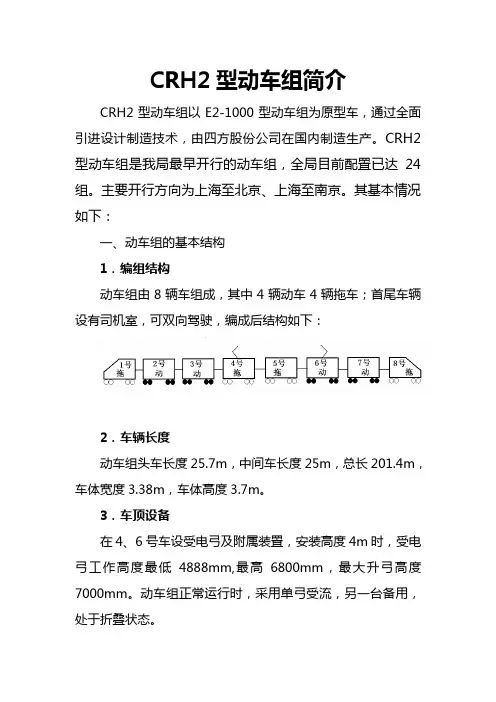 CRH2 型动车组简介

CRH2 型动车组以 E2-1000 型动车组为原型车，通过全面引进设计制造技术，由四方股份公司在国内制造生产。CRH2 型动车组是我局最早开行的动车组，全局目前配置已达 24 组。主要开行方向为上海至北京、上海至南京。其基本情况如下：

一、动车组的基本结构

1．编组结构

动车组由 8 辆车组成，其中 4 辆动车 4 辆拖车；首尾车辆设有司机室，可双向驾驶，编成后结构如下：

1号 拖 2号 动 3号 动 4号 拖 5号 拖 6号 动 7号 动 8号 拖

2．车辆长度

动车组头车长度 25.7m，中间车长度 25m，总长 201.4m，车体宽度 3.38m，车体高度 3.7m。

3．车顶设备

在 4、6 号车设受电弓及附属装置，安装高度 4m 时，受电弓工作高度最低 4888mm,最高 6800mm，最大升弓高度 7000mm。动车组正常运行时，采用单弓受流，另一台备用，处于折叠状态。